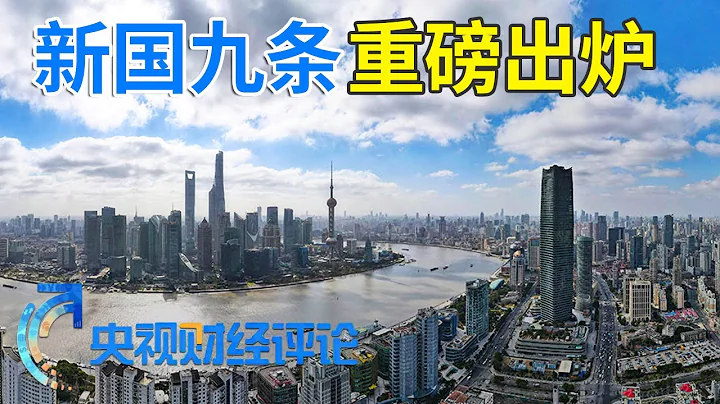 新国九条 重磅出炉

央视财经评论